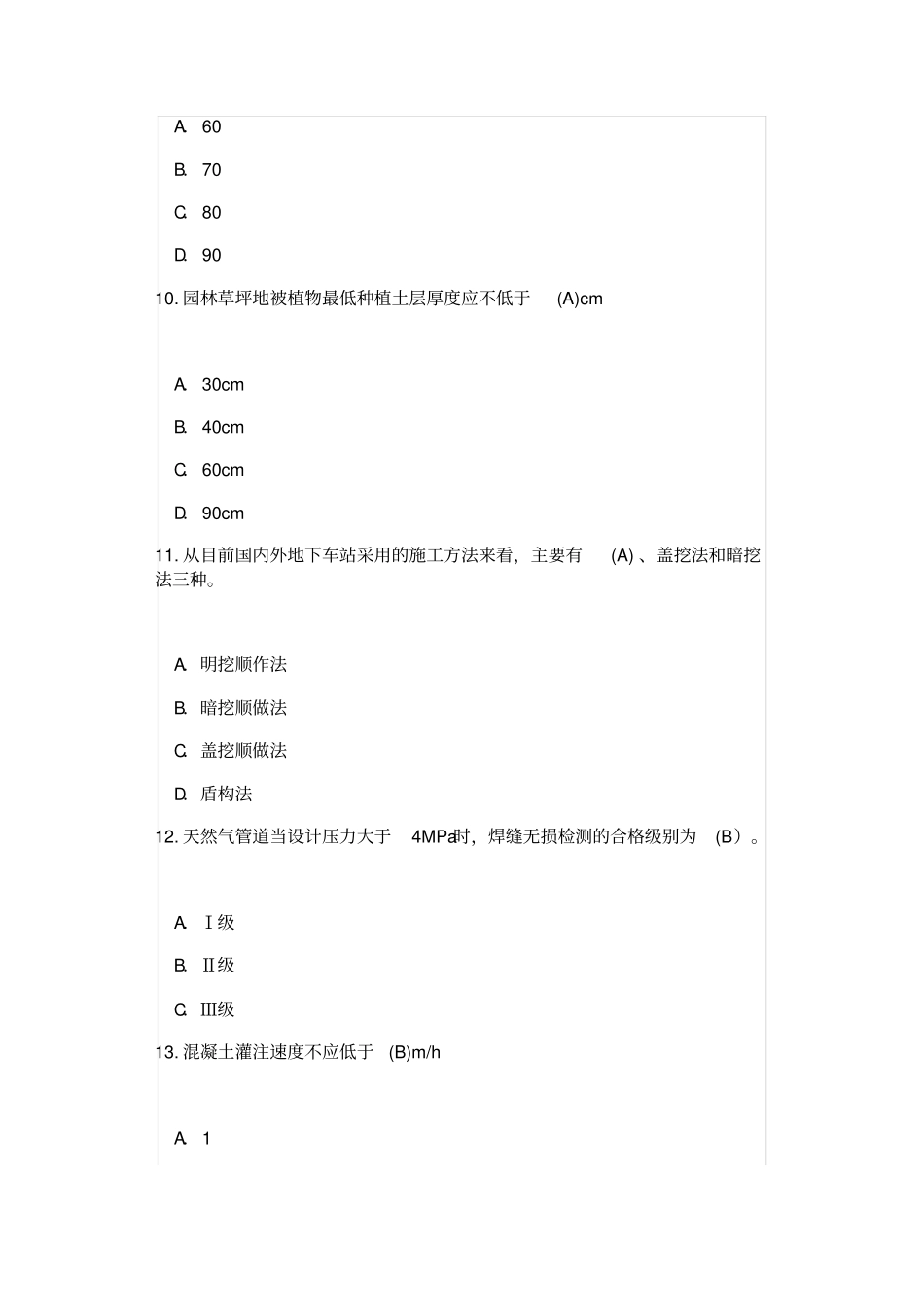 A. 60

B. 70

C. 80

D. 90

10. 园林草坪地被植物最低种植土层厚度应不低于 (A)cm

A. 30cm

B. 40cm

C. 60cm

D. 90cm

11. 从目前国内外地下车站采用的施工方法来看，主要有 (A) 、盖挖法和暗挖法三种。

A. 明挖顺作法

B. 暗挖顺做法

C. 盖挖顺做法

D. 盾构法

12. 天然气管道当设计压力大于 4MPa时，焊缝无损检测的合格级别为 (B）。

A. Ⅰ级

B. Ⅱ级

C. Ⅲ级

13. 混凝土灌注速度不应低于 (B)m/h

A. 1